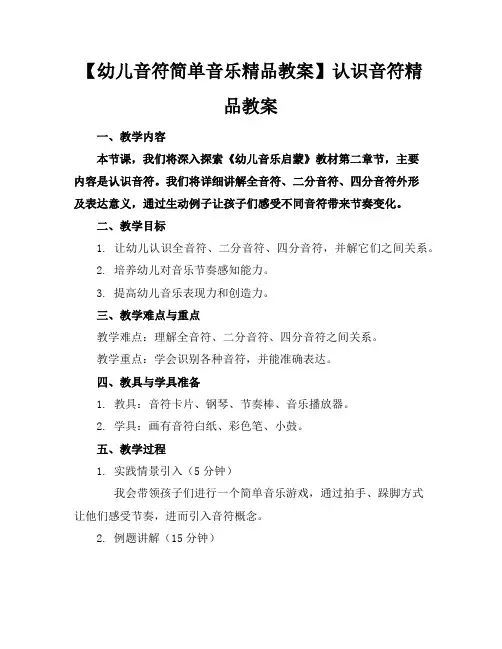 【幼儿音符简单音乐精品教案】认识音符精品教案

一、教学内容

本节课，我们将深入探索《幼儿音乐启蒙》教材第二章节，主要内容是认识音符。我们将详细讲解全音符、二分音符、四分音符外形及表达意义，通过生动例子让孩子们感受不同音符带来节奏变化。

二、教学目标

1. 让幼儿认识全音符、二分音符、四分音符，并解它们之间关系。

2. 培养幼儿对音乐节奏感知能力。

3. 提高幼儿音乐表现力和创造力。

三、教学难点与重点

教学难点：理解全音符、二分音符、四分音符之间关系。

教学重点：学会识别各种音符，并能准确表达。

四、教具与学具准备

1. 教具：音符卡片、钢琴、节奏棒、音乐播放器。

2. 学具：画有音符白纸、彩色笔、小鼓。

五、教学过程

1. 实践情景引入（5 分钟）

我会带领孩子们进行一个简单音乐游戏，通过拍手、跺脚方式让他们感受节奏，进而引入音符概念。

2. 例题讲解（15 分钟）